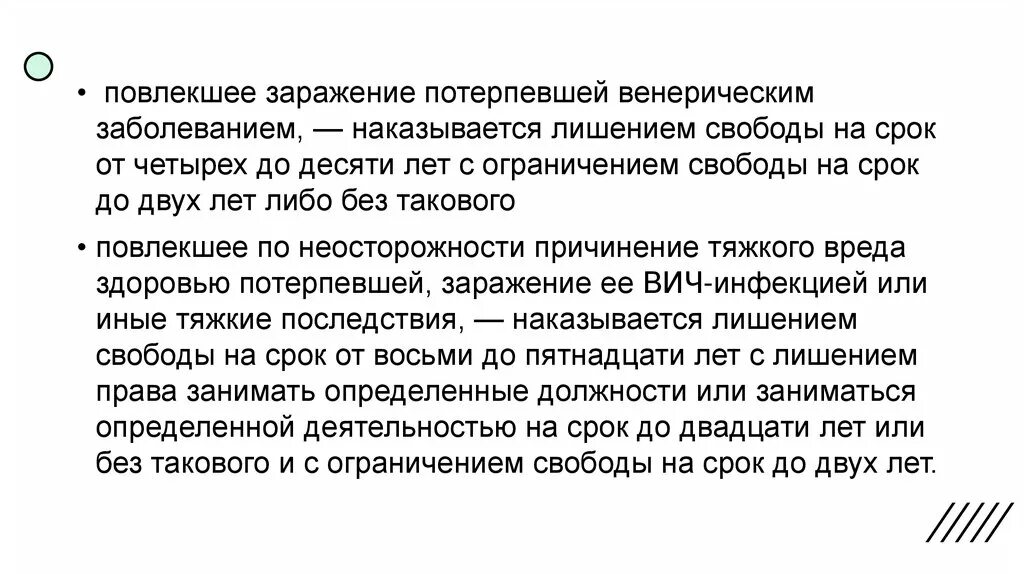 • повлекшее заражение потерпевшей венерическим заболеванием, — наказывается лишением свободы на срок от четырех до десяти лет с ограничением свободы на срок до двух лет либо без такового

• повлекшее по неосторожности причинение тяжкого вреда здоровью потерпевшей, заражение ее ВИЧ-инфекцией или иные тяжкие последствия, — наказывается лишением свободы на срок от восьми до пятнадцати лет с лишением права занимать определенные должности или заниматься определенной деятельностью на срок до двадцати лет или без такового и с ограничением свободы на срок до двух лет.